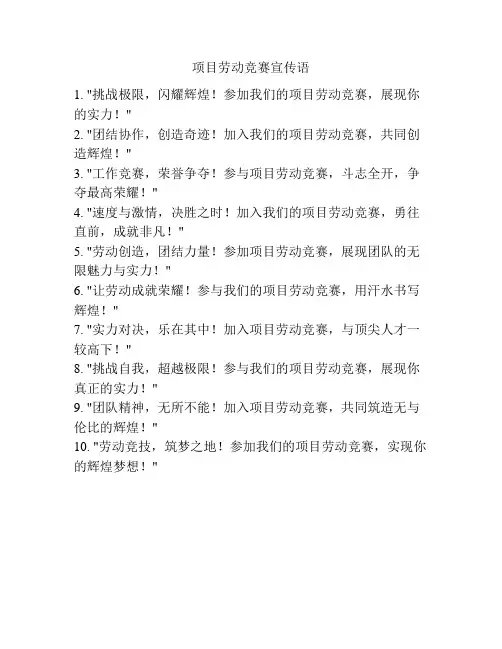 项目劳动竞赛宣传语

1. "挑战极限，闪耀辉煌！参加我们的项目劳动竞赛，展现你的实力！"
2. "团结协作，创造奇迹！加入我们的项目劳动竞赛，共同创造辉煌！"
3. "工作竞赛，荣誉争夺！参与项目劳动竞赛，斗志全开，争夺最高荣耀！"
4. "速度与激情，决胜之时！加入我们的项目劳动竞赛，勇往直前，成就非凡！"
5. "劳动创造，团结力量！参加项目劳动竞赛，展现团队的无限魅力与实力！"
6. "让劳动成就荣耀！参与我们的项目劳动竞赛，用汗水书写辉煌！"
7. "实力对决，乐在其中！加入项目劳动竞赛，与顶尖人才一较高下！"
8. "挑战自我，超越极限！参与我们的项目劳动竞赛，展现你真正的实力！"
9. "团队精神，无所不能！加入项目劳动竞赛，共同筑造无与伦比的辉煌！"
10. "劳动竞技，筑梦之地！参加我们的项目劳动竞赛，实现你的辉煌梦想！"